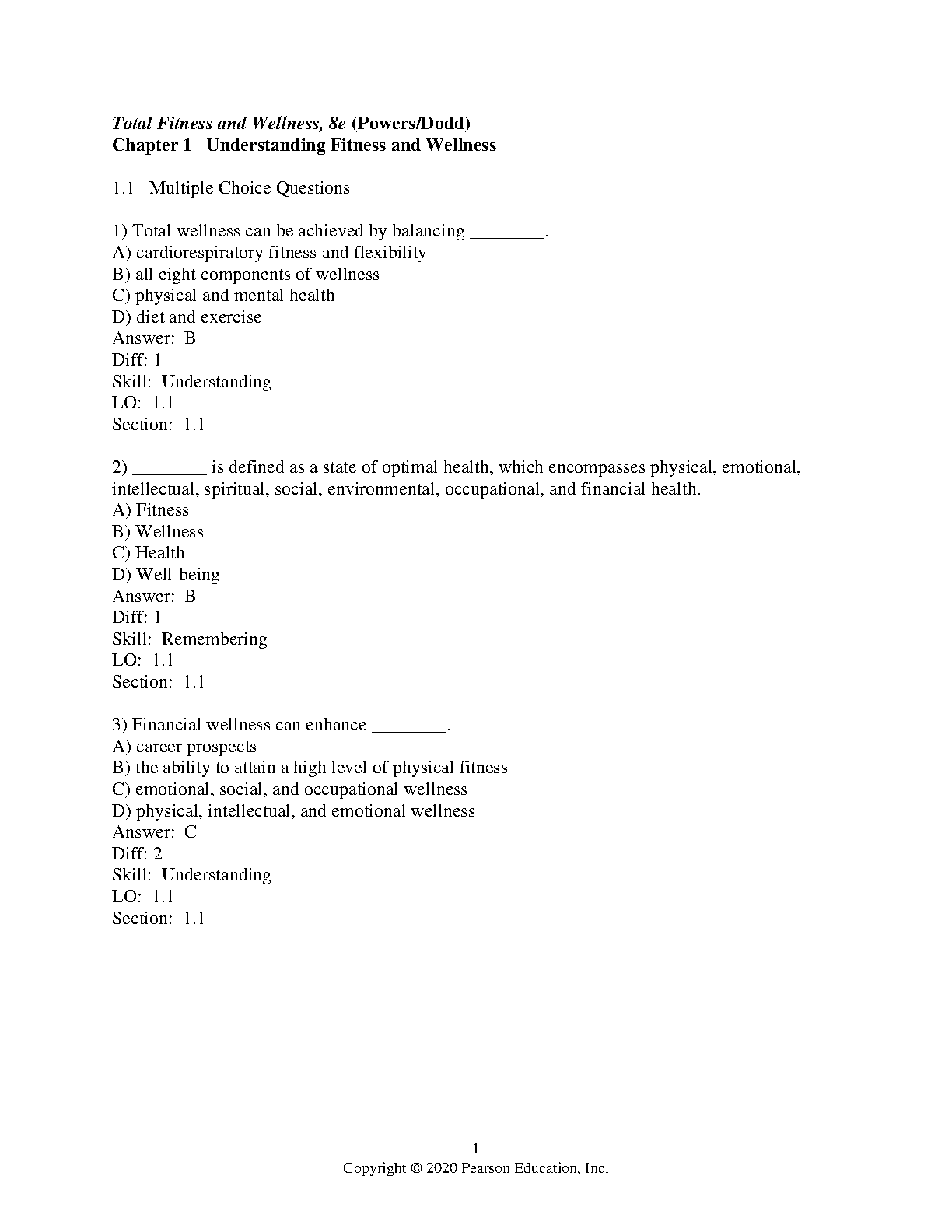 Total Fitness and Wellness, 8e (Powers/Dodd)
Chapter 1 Understanding Fitness and Wellness

1.1 Multiple Choice Questions

1) Total wellness can be achieved by balancing ________.
A) cardiorespiratory fitness and flexibility
B) all eight components of wellness
C) physical and mental health
D) diet and exercise
Answer: B
Diff: 1
Skill: Understanding
LO: 1.1
Section: 1.1

2) ________ is defined as a state of optimal health, which encompasses physical, emotional, intellectual, spiritual, social, environmental, occupational, and financial health.
A) Fitness
B) Wellness
C) Health
D) Well-being
Answer: B
Diff: 1
Skill: Remembering
LO: 1.1
Section: 1.1

3) Financial wellness can enhance ________.
A) career prospects
B) the ability to attain a high level of physical fitness
C) emotional, social, and occupational wellness
D) physical, intellectual, and emotional wellness
Answer: C
Diff: 2
Skill: Understanding
LO: 1.1
Section: 1.1

1
Copyright © 2020 Pearson Education, Inc.